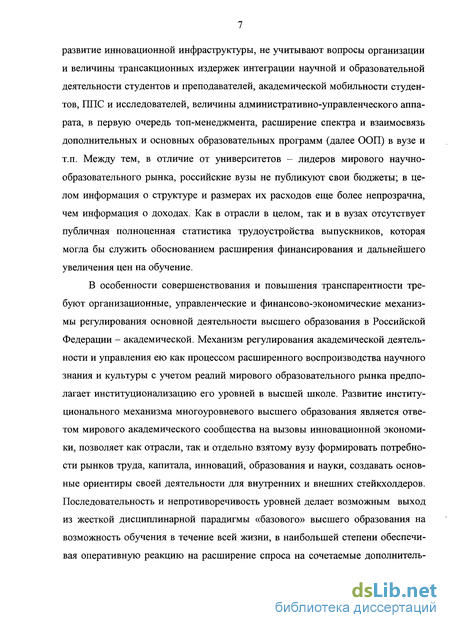 7

развитие инновационной инфраструктуры, не учитывают вопросы организации и величины трансакционных издержек интеграции научной и образовательной деятельности студентов и преподавателей, академической мобильности студентов, ППС и исследователей, величины административно-управленческого аппарата, в первую очередь топ-менеджмента, расширение спектра и взаимосвязь дополнительных и основных образовательных программ (далее ООП) в вузе и т.п. Между тем, в отличие от университетов – лидеров мирового научно-образовательного рынка, российские вузы не публикуют свои бюджеты; в целом информация о структуре и размерах их расходов еще более непрозрачна, чем информация о доходах. Как в отрасли в целом, так и в вузах отсутствует публичная полноценная статистика трудоустройства выпускников, которая могла бы служить обоснованием расширения финансирования и дальнейшего увеличения цен на обучение.

В особенности совершенствования и повышения транспарентности требуют организационные, управленческие и финансово-экономические механизмы регулирования основной деятельности высшего образования в Российской Федерации – академической. Механизм регулирования академической деятельности и управления ею как процессом расширенного воспроизводства научного знания и культуры с учетом реалий мирового образовательного рынка предполагает институционализацию его уровней в высшей школе. Развитие институционального механизма многоуровневого высшего образования является ответом мирового академического сообщества на вызовы инновационной экономики, позволяет как отрасли, так и отдельно взятому вузу формировать потребности рынков труда, капитала, инноваций, образования и науки, создавать основные ориентиры своей деятельности для внутренних и внешних стейкхолдеров. Последовательность и непротиворечивость уровней делает возможным выход из жесткой дисциплинарной парадигмы «базового» высшего образования на возможность обучения в течение всей жизни, в наибольшей степени обеспечивая оперативную реакцию на расширение спроса на сочетаемые дополнитель-

dsLib.net
библиотека диссертаций